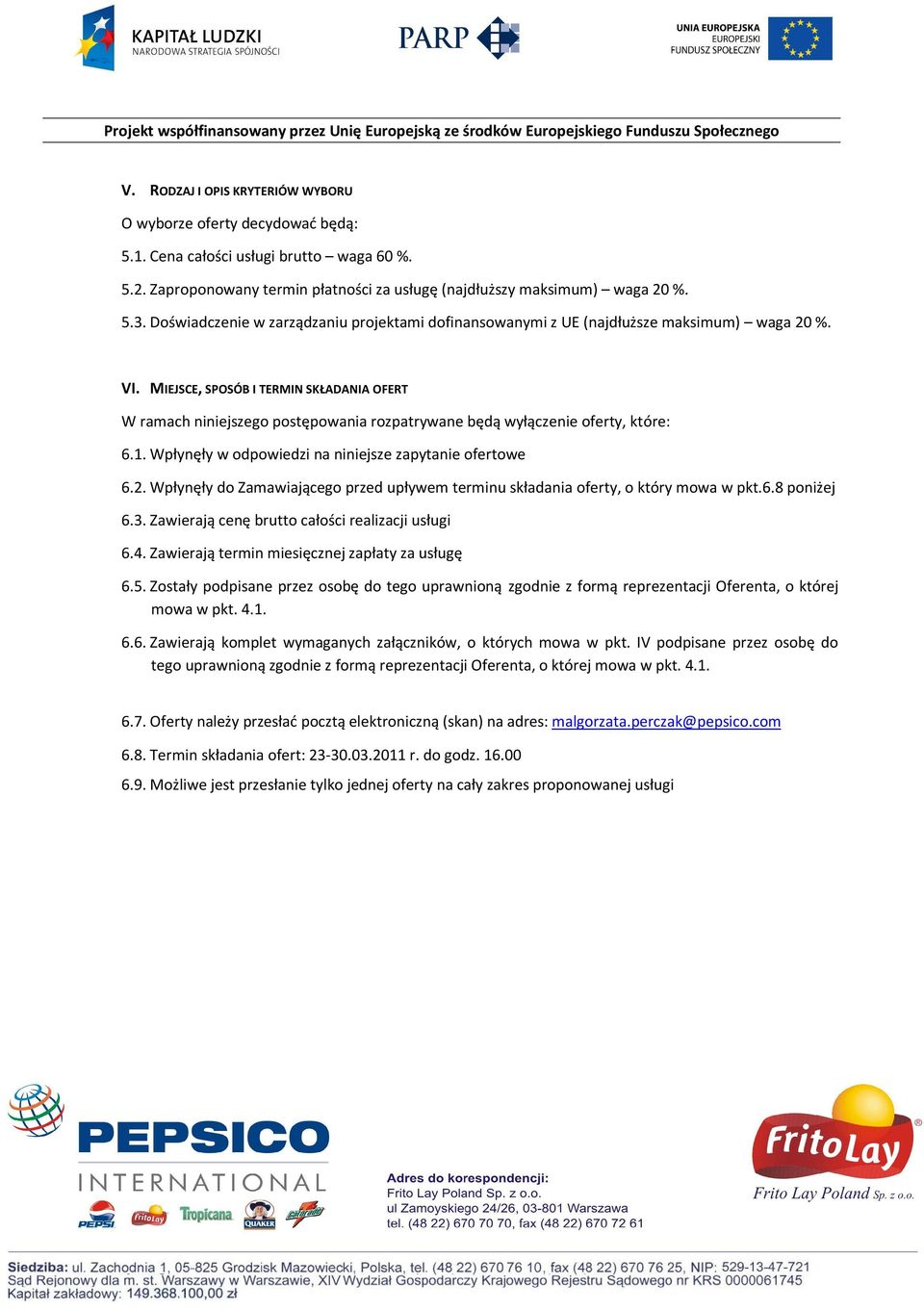 KAPITAŁ LUDZKI
NARODOWA STRATEGIA SPÓJNOŚCI

PARP

UNIA EUROPEJSKA
EUROPEJSKI
FUNDUSZ SPOŁECZNY

Projekt współfinansowany przez Unię Europejską ze środków Europejskiego Funduszu Społecznego

V. RODZAJ I OPIS KRYTERIÓW WYBORU

O wyborze oferty decydować będą:

5.1. Cena całości usługi brutto – waga 60 %.

5.2. Zaproponowany termin płatności za usługę (najdłuższy maksimum) – waga 20 %.

5.3. Doświadczenie w zarządzaniu projektami dofinansowanymi z UE (najdłuższe maksimum) – waga 20 %.

VI. MIEJSCE, SPOSÓB I TERMIN SKŁADANIA OFERT

W ramach niniejszego postępowania rozpatrywane będą wyłączenie oferty, które:

6.1. Wpłynęły w odpowiedzi na niniejsze zapytanie ofertowe

6.2. Wpłynęły do Zamawiającego przed upływem terminu składania oferty, o który mowa w pkt.6.8 poniżej

6.3. Zawierają cenę brutto całości realizacji usługi

6.4. Zawierają termin miesięcznej zapłaty za usługę

6.5. Zostały podpisane przez osobę do tego uprawnioną zgodnie z formą reprezentacji Oferenta, o której mowa w pkt. 4.1.

6.6. Zawierają komplet wymaganych załączników, o których mowa w pkt. IV podpisane przez osobę do tego uprawnioną zgodnie z formą reprezentacji Oferenta, o której mowa w pkt. 4.1.

6.7. Oferty należy przesłać pocztą elektroniczną (skan) na adres: malgorzata.perczak@pepsico.com

6.8. Termin składania ofert: 23-30.03.2011 r. do godz. 16.00

6.9. Możliwe jest przesłanie tylko jednej oferty na cały zakres proponowanej usługi

PEPSICO
INTERNATIONAL
PEPSI FritoLay Tropicana QUAKER Gatorade

Adres do korespondencji:
Frito Lay Poland Sp. z o.o.
ul Zamoyskiego 24/26, 03-801 Warszawa
tel. (48 22) 670 70 70, fax (48 22) 670 72 61

FritoLay
Frito Lay Poland Sp. z o.o.

Siedziba: ul. Zachodnia 1, 05-825 Grodzisk Mazowiecki, Polska, tel. (48 22) 670 76 10, fax (48 22) 670 76 25, NIP: 529-13-47-721
Sąd Rejonowy dla m. st. Warszawy w Warszawie, XIV Wydział Gospodarczy Krajowego Rejestru Sądowego nr KRS 0000061745
Kapitał zakładowy: 149.368.100,00 zł